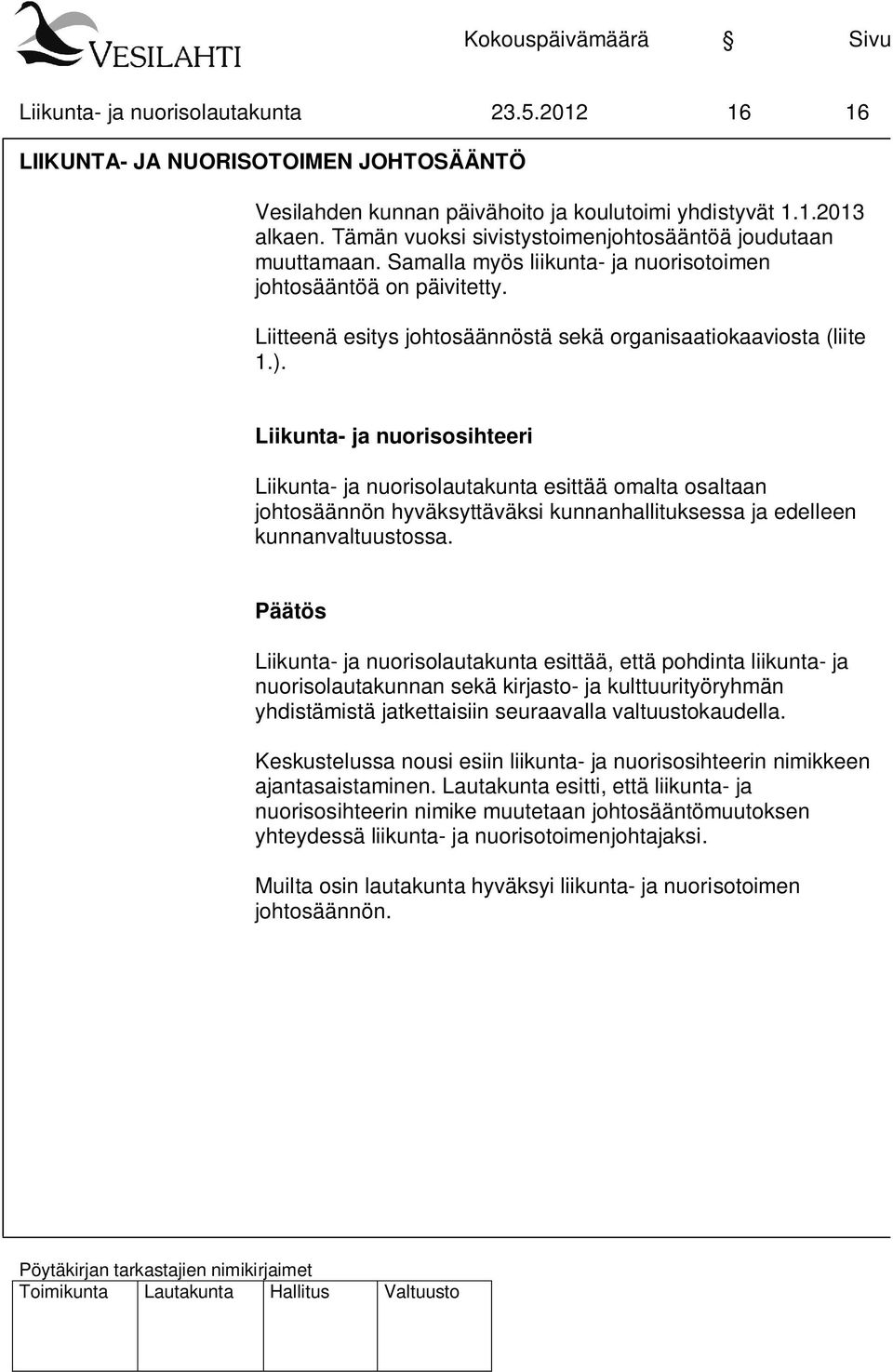 VESILAHTI

Kokouspäivämäärä § Sivu

Liikunta- ja nuorisolautakunta 23.5.2012 16 16

LIIKUNTA- JA NUORISOTOIMEN JOHTOSÄÄNTÖ

Vesilahden kunnan päivähoito ja koulutoimi yhdistyvät 1.1.2013 alkaen. Tämän vuoksi sivistystoimenjohtosääntöä joudutaan muuttamaan. Samalla myös liikunta- ja nuorisotoimen johtosääntöä on päivitetty.

Liitteenä esitys johtosäännöstä sekä organisaatiokaaviosta (liite 1.).

Liikunta- ja nuorisosihteeri

Liikunta- ja nuorisolautakunta esittää omalta osaltaan johtosäännön hyväksyttäväksi kunnanhallituksessa ja edelleen kunnanvaltuustossa.

Päätös

Liikunta- ja nuorisolautakunta esittää, että pohdinta liikunta- ja nuorisolautakunnan sekä kirjasto- ja kulttuurityöryhmän yhdistämistä jatkettaisiin seuraavalla valtuustokaudella.

Keskustelussa nousi esiin liikunta- ja nuorisosihteerin nimikkeen ajantasaistaminen. Lautakunta esitti, että liikunta- ja nuorisosihteerin nimike muutetaan johtosääntömuutoksen yhteydessä liikunta- ja nuorisotoimenjohtajaksi.

Muilta osin lautakunta hyväksyi liikunta- ja nuorisotoimen johtosäännön.

Pöytäkirjan tarkastajien nimikirjaimet

| Toimikunta | Lautakunta | Hallitus | Valtuusto |
|---|---|---|---|
| | | | |